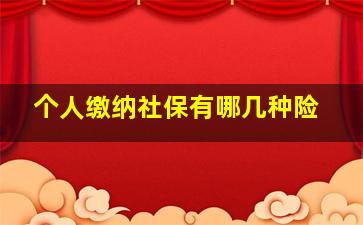 个人缴纳社保有哪几种险